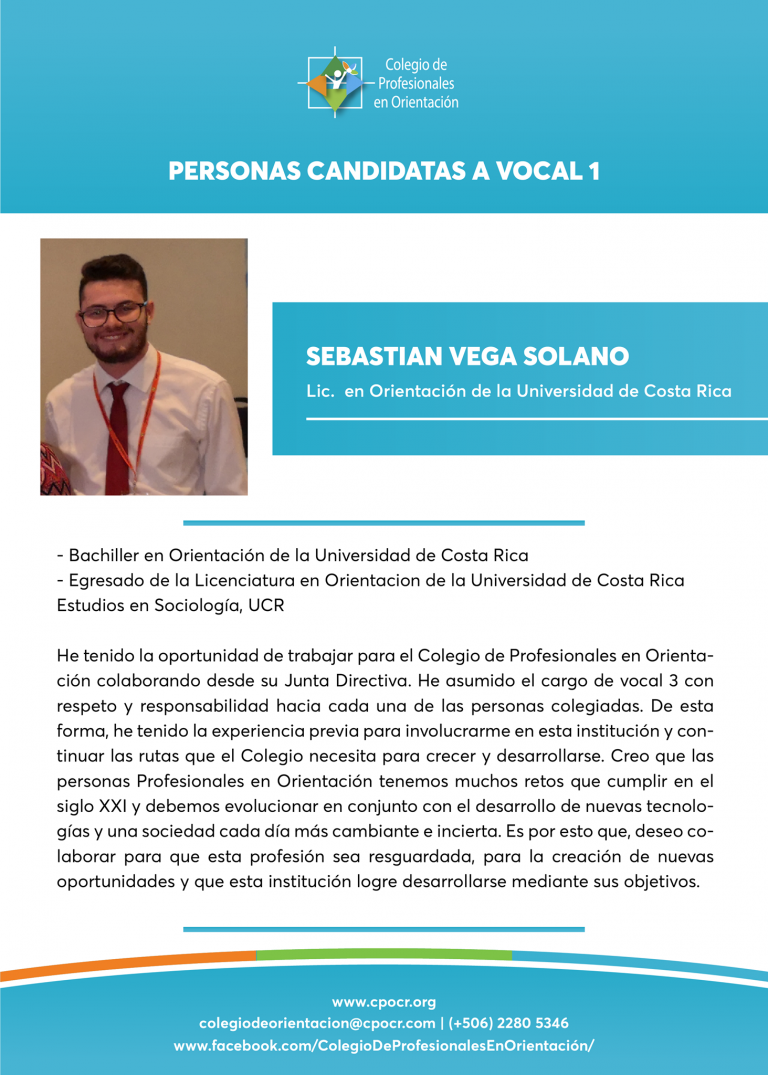 Colegio de Profesionales en Orientación

PERSONAS CANDIDATAS A VOCAL 1

SEBASTIAN VEGA SOLANO

Lic. en Orientación de la Universidad de Costa Rica

- Bachiller en Orientación de la Universidad de Costa Rica
- Egresado de la Licenciatura en Orientacion de la Universidad de Costa Rica
Estudios en Sociología, UCR

He tenido la oportunidad de trabajar para el Colegio de Profesionales en Orientación colaborando desde su Junta Directiva. He asumido el cargo de vocal 3 con respeto y responsabilidad hacia cada una de las personas colegiadas. De esta forma, he tenido la experiencia previa para involucrarme en esta institución y continuar las rutas que el Colegio necesita para crecer y desarrollarse. Creo que las personas Profesionales en Orientación tenemos muchos retos que cumplir en el siglo XXI y debemos evolucionar en conjunto con el desarrollo de nuevas tecnologías y una sociedad cada día más cambiante e incierta. Es por esto que, deseo colaborar para que esta profesión sea resguardada, para la creación de nuevas oportunidades y que esta institución logre desarrollarse mediante sus objetivos.

www.cpocr.org
colegiodeorientacion@cpocr.com | (+506) 2280 5346
www.facebook.com/ColegioDeProfesionalesEnOrientación/